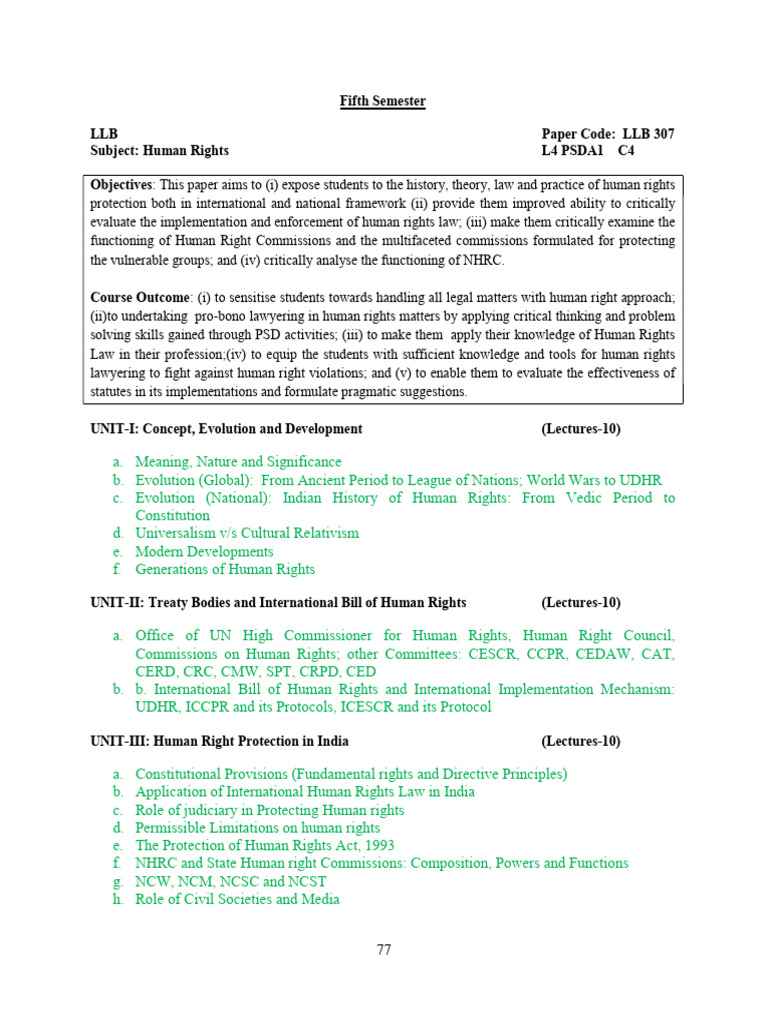 Fifth Semester

LLB
Subject: Human Rights

Paper Code: LLB 307
L4 PSDA1 C4

Objectives: This paper aims to (i) expose students to the history, theory, law and practice of human rights protection both in international and national framework (ii) provide them improved ability to critically evaluate the implementation and enforcement of human rights law; (iii) make them critically examine the functioning of Human Right Commissions and the multifaceted commissions formulated for protecting the vulnerable groups; and (iv) critically analyse the functioning of NHRC.

Course Outcome: (i) to sensitise students towards handling all legal matters with human right approach; (ii)to undertaking pro-bono lawyering in human rights matters by applying critical thinking and problem solving skills gained through PSD activities; (iii) to make them apply their knowledge of Human Rights Law in their profession;(iv) to equip the students with sufficient knowledge and tools for human rights lawyering to fight against human right violations; and (v) to enable them to evaluate the effectiveness of statutes in its implementations and formulate pragmatic suggestions.

UNIT-I: Concept, Evolution and Development (Lectures-10)

a. Meaning, Nature and Significance
b. Evolution (Global): From Ancient Period to League of Nations; World Wars to UDHR
c. Evolution (National): Indian History of Human Rights: From Vedic Period to Constitution
d. Universalism v/s Cultural Relativism
e. Modern Developments
f. Generations of Human Rights

UNIT-II: Treaty Bodies and International Bill of Human Rights (Lectures-10)

a. Office of UN High Commissioner for Human Rights, Human Right Council, Commissions on Human Rights; other Committees: CESCR, CCPR, CEDAW, CAT, CERD, CRC, CMW, SPT, CRPD, CED
b. b. International Bill of Human Rights and International Implementation Mechanism: UDHR, ICCPR and its Protocols, ICESCR and its Protocol

UNIT-III: Human Right Protection in India (Lectures-10)

a. Constitutional Provisions (Fundamental rights and Directive Principles)
b. Application of International Human Rights Law in India
c. Role of judiciary in Protecting Human rights
d. Permissible Limitations on human rights
e. The Protection of Human Rights Act, 1993
f. NHRC and State Human right Commissions: Composition, Powers and Functions
g. NCW, NCM, NCSC and NCST
h. Role of Civil Societies and Media

77